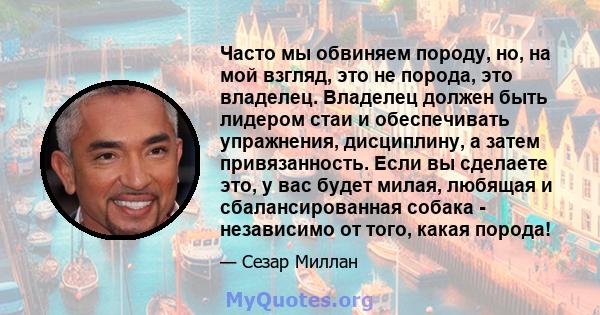 Часто мы обвиняем породу, но, на мой взгляд, это не порода, это владелец. Владелец должен быть лидером стаи и обеспечивать упражнения, дисциплину, а затем привязанность. Если вы сделаете это, у вас будет милая, любящая и сбалансированная собака - независимо от того, какая порода!

— Сезар Миллан

MyQuotes.org